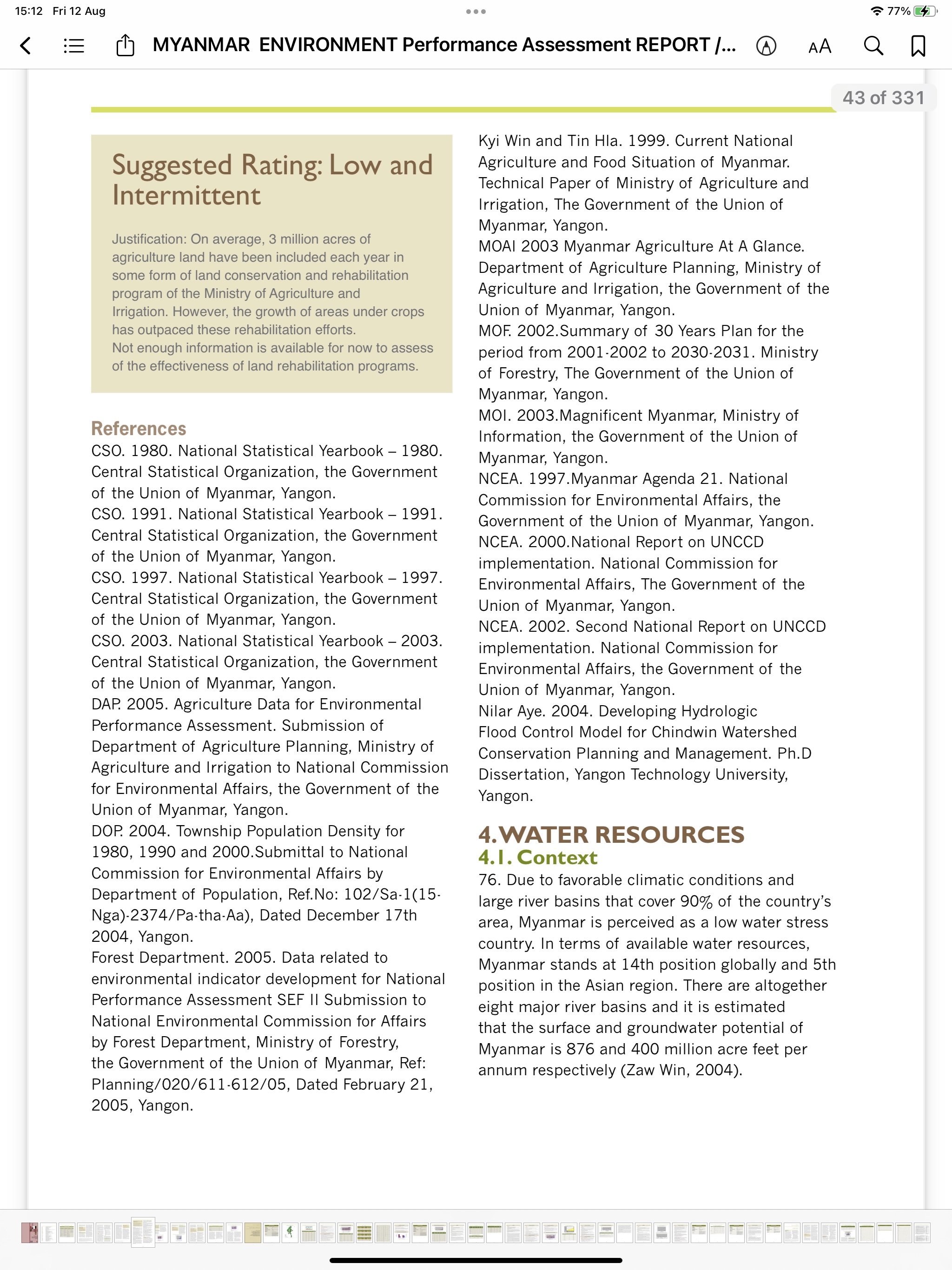 15:12 Fri 12 Aug

77%

MYANMAR ENVIRONMENT Performance Assessment REPORT /...

AA

43 of 331

Suggested Rating: Low and Intermittent

Justification: On average, 3 million acres of agriculture land have been included each year in some form of land conservation and rehabilitation program of the Ministry of Agriculture and Irrigation. However, the growth of areas under crops has outpaced these rehabilitation efforts.
Not enough information is available for now to assess of the effectiveness of land rehabilitation programs.

References
CSO. 1980. National Statistical Yearbook – 1980. Central Statistical Organization, the Government of the Union of Myanmar, Yangon.
CSO. 1991. National Statistical Yearbook – 1991. Central Statistical Organization, the Government of the Union of Myanmar, Yangon.
CSO. 1997. National Statistical Yearbook – 1997. Central Statistical Organization, the Government of the Union of Myanmar, Yangon.
CSO. 2003. National Statistical Yearbook – 2003. Central Statistical Organization, the Government of the Union of Myanmar, Yangon.
DAP. 2005. Agriculture Data for Environmental Performance Assessment. Submission of Department of Agriculture Planning, Ministry of Agriculture and Irrigation to National Commission for Environmental Affairs, the Government of the Union of Myanmar, Yangon.
DOP. 2004. Township Population Density for 1980, 1990 and 2000.Submittal to National Commission for Environmental Affairs by Department of Population, Ref.No: 102/Sa-1(15-Nga)-2374/Pa-tha-Aa), Dated December 17th 2004, Yangon.
Forest Department. 2005. Data related to environmental indicator development for National Performance Assessment SEF II Submission to National Environmental Commission for Affairs by Forest Department, Ministry of Forestry, the Government of the Union of Myanmar, Ref: Planning/020/611-612/05, Dated February 21, 2005, Yangon.

Kyi Win and Tin Hla. 1999. Current National Agriculture and Food Situation of Myanmar. Technical Paper of Ministry of Agriculture and Irrigation, The Government of the Union of Myanmar, Yangon.
MOAI 2003 Myanmar Agriculture At A Glance. Department of Agriculture Planning, Ministry of Agriculture and Irrigation, the Government of the Union of Myanmar, Yangon.
MOF. 2002.Summary of 30 Years Plan for the period from 2001-2002 to 2030-2031. Ministry of Forestry, The Government of the Union of Myanmar, Yangon.
MOI. 2003.Magnificent Myanmar, Ministry of Information, the Government of the Union of Myanmar, Yangon.
NCEA. 1997.Myanmar Agenda 21. National Commission for Environmental Affairs, the Government of the Union of Myanmar, Yangon.
NCEA. 2000.National Report on UNCCD implementation. National Commission for Environmental Affairs, The Government of the Union of Myanmar, Yangon.
NCEA. 2002. Second National Report on UNCCD implementation. National Commission for Environmental Affairs, the Government of the Union of Myanmar, Yangon.
Nilar Aye. 2004. Developing Hydrologic Flood Control Model for Chindwin Watershed Conservation Planning and Management. Ph.D Dissertation, Yangon Technology University, Yangon.

4.WATER RESOURCES
4.1. Context
76. Due to favorable climatic conditions and large river basins that cover 90% of the country's area, Myanmar is perceived as a low water stress country. In terms of available water resources, Myanmar stands at 14th position globally and 5th position in the Asian region. There are altogether eight major river basins and it is estimated that the surface and groundwater potential of Myanmar is 876 and 400 million acre feet per annum respectively (Zaw Win, 2004).